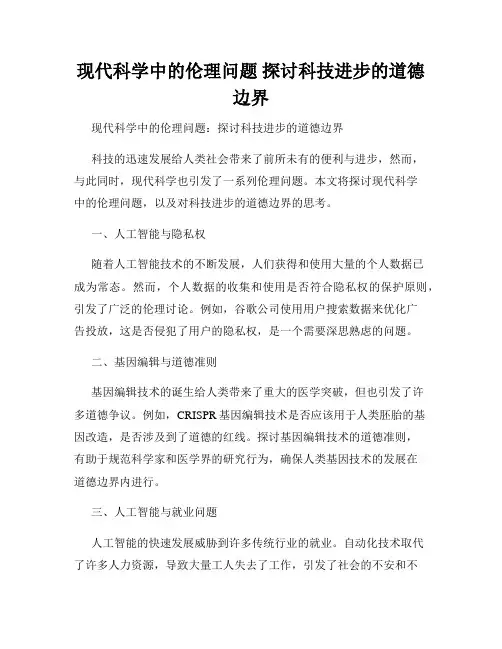 现代科学中的伦理问题 探讨科技进步的道德边界

现代科学中的伦理问题：探讨科技进步的道德边界

科技的迅速发展给人类社会带来了前所未有的便利与进步，然而，与此同时，现代科学也引发了一系列伦理问题。本文将探讨现代科学中的伦理问题，以及对科技进步的道德边界的思考。

一、人工智能与隐私权

随着人工智能技术的不断发展，人们获得和使用大量的个人数据已成为常态。然而，个人数据的收集和使用是否符合隐私权的保护原则，引发了广泛的伦理讨论。例如，谷歌公司使用用户搜索数据来优化广告投放，这是否侵犯了用户的隐私权，是一个需要深思熟虑的问题。

二、基因编辑与道德准则

基因编辑技术的诞生给人类带来了重大的医学突破，但也引发了许多道德争议。例如，CRISPR 基因编辑技术是否应该用于人类胚胎的基因改造，是否涉及到了道德的红线。探讨基因编辑技术的道德准则，有助于规范科学家和医学界的研究行为，确保人类基因技术的发展在道德边界内进行。

三、人工智能与就业问题

人工智能的快速发展威胁到许多传统行业的就业。自动化技术取代了许多人力资源，导致大量工人失去了工作，引发了社会的不安和不